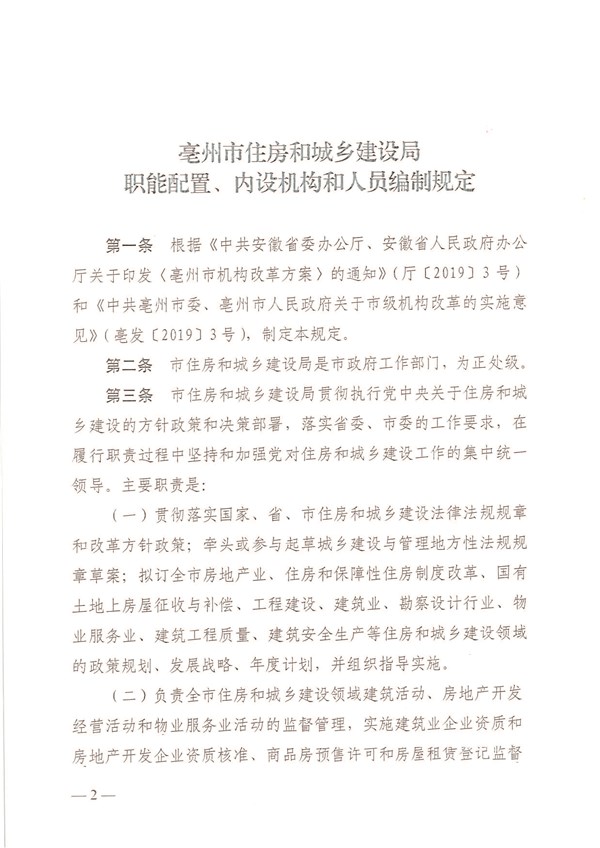 亳州市住房和城乡建设局
职能配置、内设机构和人员编制规定

第一条　根据《中共安徽省委办公厅、安徽省人民政府办公厅关于印发〈亳州市机构改革方案〉的通知》（厅〔2019〕3号）和《中共亳州市委、亳州市人民政府关于市级机构改革的实施意见》（亳发〔2019〕3号），制定本规定。

第二条　市住房和城乡建设局是市政府工作部门，为正处级。

第三条　市住房和城乡建设局贯彻执行党中央关于住房和城乡建设的方针政策和决策部署，落实省委、市委的工作要求，在履行职责过程中坚持和加强党对住房和城乡建设工作的集中统一领导。主要职责是：

（一）贯彻落实国家、省、市住房和城乡建设法律法规规章和改革方针政策；牵头或参与起草城乡建设与管理地方性法规规章草案；拟订全市房地产业、住房和保障性住房制度改革、国有土地上房屋征收与补偿、工程建设、建筑业、勘察设计行业、物业服务业、建筑工程质量、建筑安全生产等住房和城乡建设领域的政策规划、发展战略、年度计划，并组织指导实施。

（二）负责全市住房和城乡建设领域建筑活动、房地产开发经营活动和物业服务业活动的监督管理，实施建筑业企业资质和房地产开发企业资质核准、商品房预售许可和房屋租赁登记监督

—2—